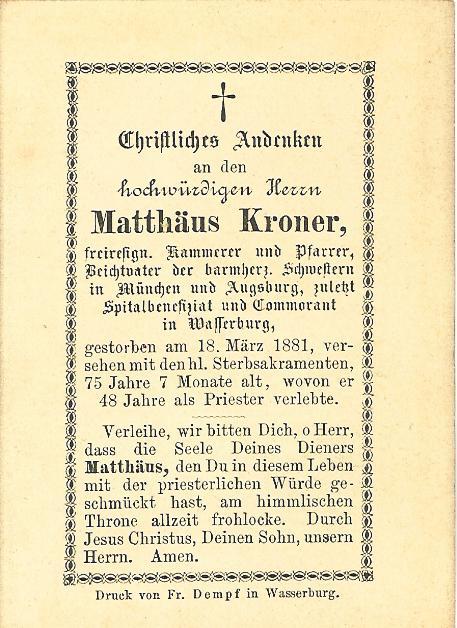 Christliches Andenken
an den
hochwürdigen Herrn
Matthäus Kroner,
freiresign. Kammerer und Pfarrer, Beichtvater der barmherz. Schwestern in München und Augsburg, zuletzt Spitalbenefiziat und Commorant in Wasserburg,

gestorben am 18. März 1881, versehen mit den hl. Sterbsakramenten, 75 Jahre 7 Monate alt, wovon er 48 Jahre als Priester verlebte.

Verleihe, wir bitten Dich, o Herr, dass die Seele Deines Dieners Matthäus, den Du in diesem Leben mit der priesterlichen Würde geschmückt hast, am himmlischen Throne allzeit frohlocke. Durch Jesus Christus, Deinen Sohn, unsern Herrn. Amen.

Druck von Fr. Dempf in Wasserburg.